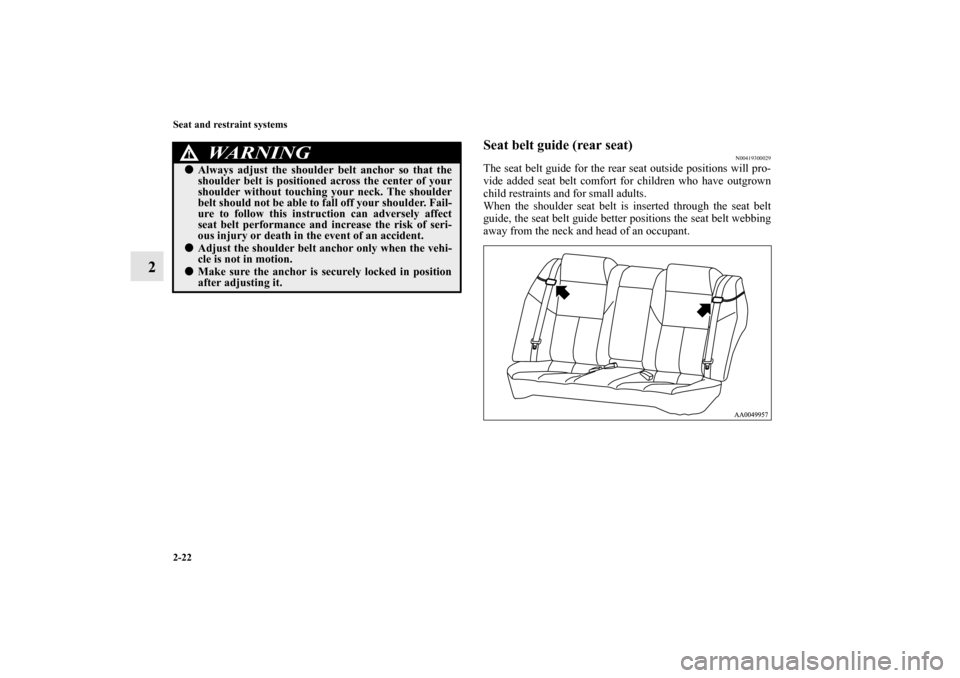 Seat and restraint systems

2

WARNING

● Always adjust the shoulder belt anchor so that the shoulder belt is positioned across the center of your shoulder without touching your neck. The shoulder belt should not be able to fall off your shoulder. Failure to follow this instruction can adversely affect seat belt performance and increase the risk of serious injury or death in the event of an accident.

● Adjust the shoulder belt anchor only when the vehicle is not in motion.

● Make sure the anchor is securely locked in position after adjusting it.

Seat belt guide (rear seat)

N00419300029

The seat belt guide for the rear seat outside positions will provide added seat belt comfort for children who have outgrown child restraints and for small adults.

When the shoulder seat belt is inserted through the seat belt guide, the seat belt guide better positions the seat belt webbing away from the neck and head of an occupant.

AA0049957

2-22

carmanualsonline.info